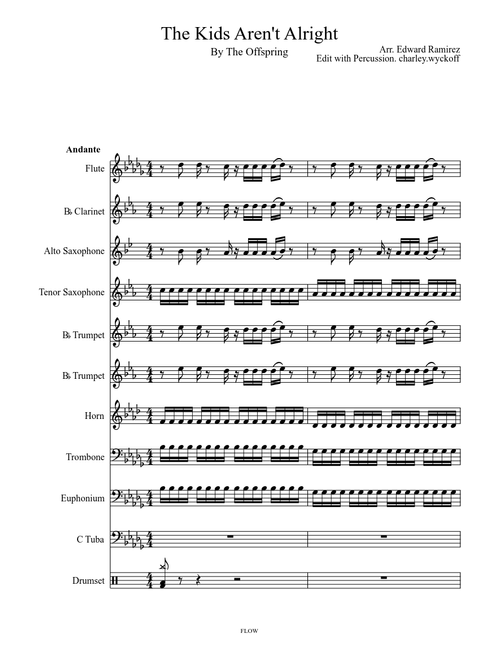 The Kids Aren't Alright

By The Offspring

Arr. Edward Ramirez
Edit with Percussion. charley.wyckoff

Andante

Flute

B♭ Clarinet

Alto Saxophone

Tenor Saxophone

B♭ Trumpet

B♭ Trumpet

Horn

Trombone

Euphonium

C Tuba

Drumset

FLOW